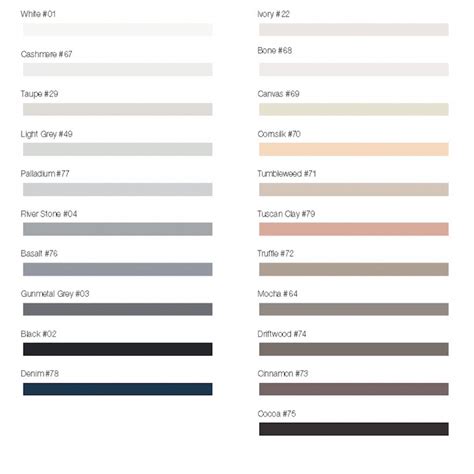 White #01

Cashmere #67

Taupe #29

Light Grey #49

Palladium #77

River Stone #04

Basalt #76

Gunmetal Grey #03

Black #02

Denim #78

Ivory #22

Bone #68

Canvas #69

Cornsilk #70

Tumbleweed #71

Tuscan Clay #79

Truffle #72

Mocha #64

Driftwood #74

Cinnamon #73

Cocoa #75